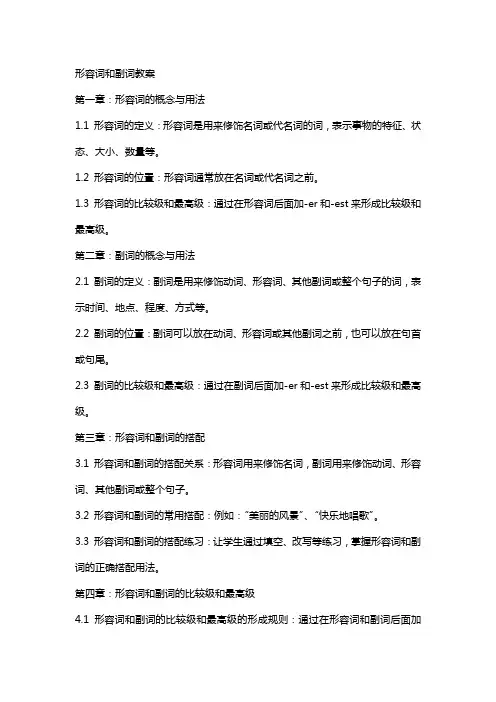 形容词和副词教案

第一章：形容词的概念与用法

1.1 形容词的定义：形容词是用来修饰名词或代名词的词，表示事物的特征、状态、大小、数量等。

1.2 形容词的位置：形容词通常放在名词或代名词之前。

1.3 形容词的比较级和最高级：通过在形容词后面加-er 和-est 来形成比较级和最高级。

第二章：副词的概念与用法

2.1 副词的定义：副词是用来修饰动词、形容词、其他副词或整个句子的词，表示时间、地点、程度、方式等。

2.2 副词的位置：副词可以放在动词、形容词或其他副词之前，也可以放在句首或句尾。

2.3 副词的比较级和最高级：通过在副词后面加-er 和-est 来形成比较级和最高级。

第三章：形容词和副词的搭配

3.1 形容词和副词的搭配关系：形容词用来修饰名词，副词用来修饰动词、形容词、其他副词或整个句子。

3.2 形容词和副词的常用搭配：例如："美丽的风景"、"快乐地唱歌"。

3.3 形容词和副词的搭配练习：让学生通过填空、改写等练习，掌握形容词和副词的正确搭配用法。

第四章：形容词和副词的比较级和最高级

4.1 形容词和副词的比较级和最高级的形成规则：通过在形容词和副词后面加